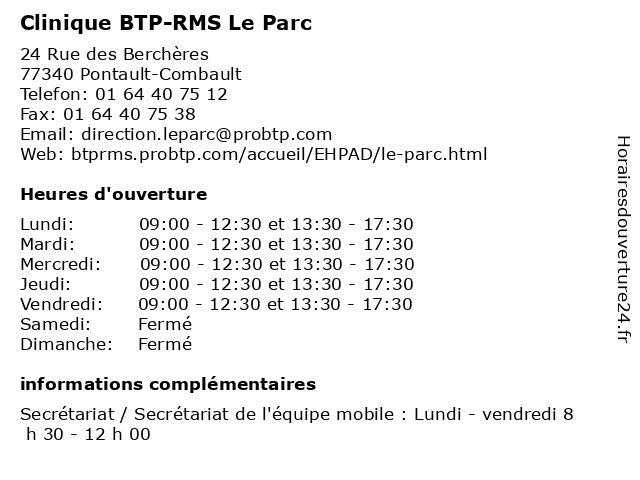 Clinique BTP-RMS Le Parc

24 Rue des Berchères
77340 Pontault-Combault
Telefon: 01 64 40 75 12
Fax: 01 64 40 75 38
Email: direction.leparc@probtp.com
Web: btprms.probtp.com/accueil/EHPAD/le-parc.html

Heures d'ouverture

| | |
|---|---|
| Lundi: | 09:00 - 12:30 et 13:30 - 17:30 |
| Mardi: | 09:00 - 12:30 et 13:30 - 17:30 |
| Mercredi: | 09:00 - 12:30 et 13:30 - 17:30 |
| Jeudi: | 09:00 - 12:30 et 13:30 - 17:30 |
| Vendredi: | 09:00 - 12:30 et 13:30 - 17:30 |
| Samedi: | Fermé |
| Dimanche: | Fermé |

informations complémentaires

Secrétariat / Secrétariat de l'équipe mobile : Lundi - vendredi 8 h 30 - 12 h 00

Horairesdouverture24.fr